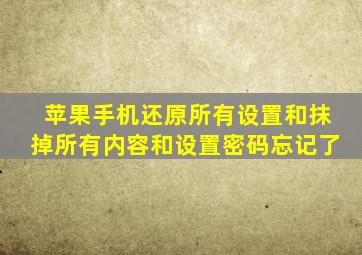 苹果手机还原所有设置和抹掉所有内容和设置密码忘记了